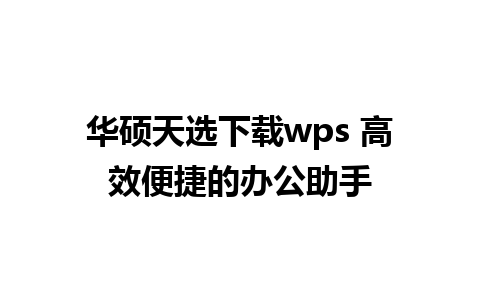 华硕天选下载wps 高效便捷的办公助手